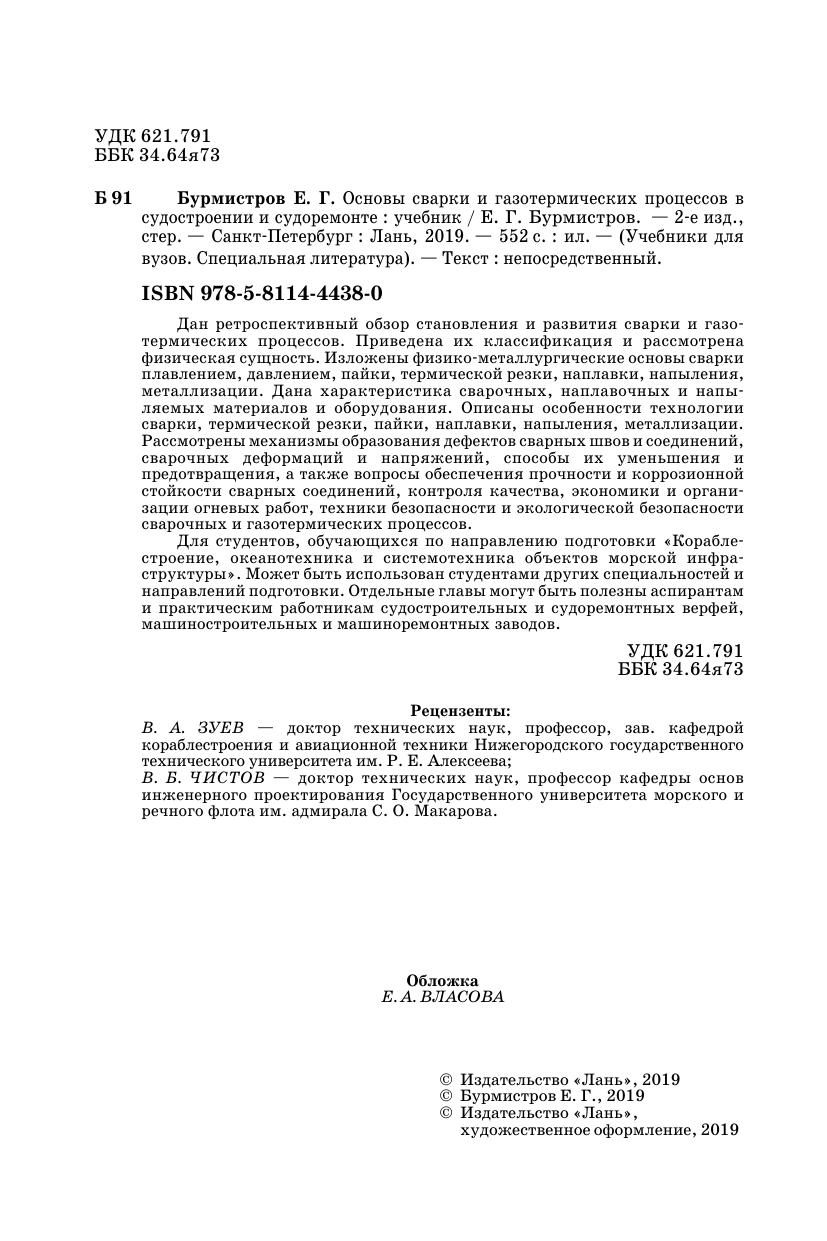 УДК 621.791
ББК 34.64я73

Б 91 Бурмистров Е. Г. Основы сварки и газотермических процессов в судостроении и судоремонте : учебник / Е. Г. Бурмистров. — 2-е изд., стер. — Санкт-Петербург : Лань, 2019. — 552 с. : ил. — (Учебники для вузов. Специальная литература). — Текст : непосредственный.

ISBN 978-5-8114-4438-0

Дан ретроспективный обзор становления и развития сварки и газотермических процессов. Приведена их классификация и рассмотрена физическая сущность. Изложены физико-металлургические основы сварки плавлением, давлением, пайки, термической резки, наплавки, напыления, металлизации. Дана характеристика сварочных, наплавочных и напыляемых материалов и оборудования. Описаны особенности технологии сварки, термической резки, пайки, наплавки, напыления, металлизации. Рассмотрены механизмы образования дефектов сварных швов и соединений, сварочных деформаций и напряжений, способы их уменьшения и предотвращения, а также вопросы обеспечения прочности и коррозионной стойкости сварных соединений, контроля качества, экономики и организации огневых работ, техники безопасности и экологической безопасности сварочных и газотермических процессов.

Для студентов, обучающихся по направлению подготовки «Кораблестроение, океанотехника и системотехника объектов морской инфраструктуры». Может быть использован студентами других специальностей и направлений подготовки. Отдельные главы могут быть полезны аспирантам и практическим работникам судостроительных и судоремонтных верфей, машиностроительных и машиноремонтных заводов.

УДК 621.791
ББК 34.64я73

Рецензенты:
В. А. ЗУЕВ — доктор технических наук, профессор, зав. кафедрой кораблестроения и авиационной техники Нижегородского государственного технического университета им. Р. Е. Алексеева;
В. Б. ЧИСТОВ — доктор технических наук, профессор кафедры основ инженерного проектирования Государственного университета морского и речного флота им. адмирала С. О. Макарова.

Обложка
Е. А. ВЛАСОВА

© Издательство «Лань», 2019
© Бурмистров Е. Г., 2019
© Издательство «Лань», художественное оформление, 2019